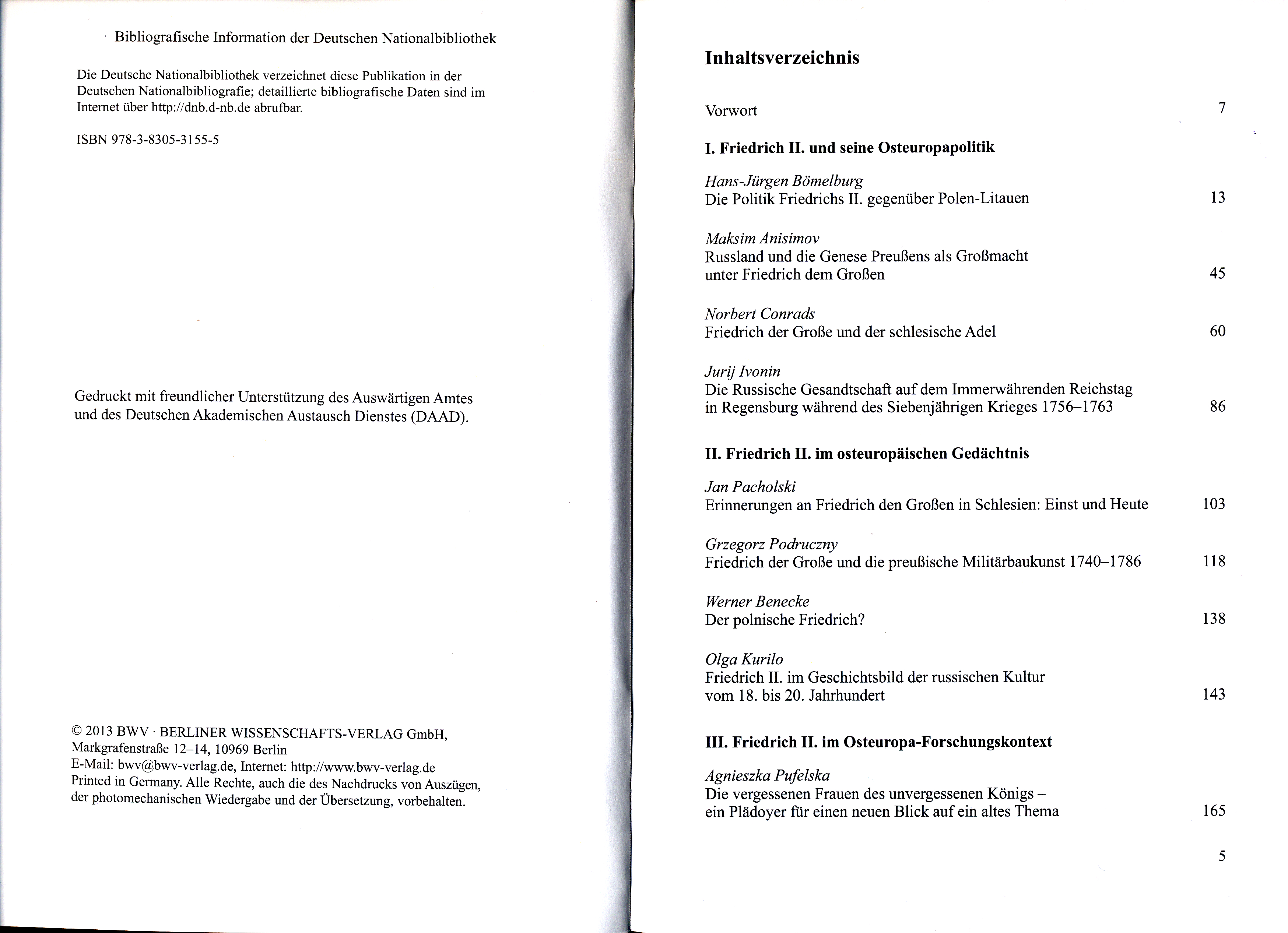 Bibliografische Information der Deutschen Nationalbibliothek

Die Deutsche Nationalbibliothek verzeichnet diese Publikation in der Deutschen Nationalbibliografie; detaillierte bibliografische Daten sind im Internet über http://dnb.d-nb.de abrufbar.

ISBN 978-3-8305-3155-5

Gedruckt mit freundlicher Unterstützung des Auswärtigen Amtes und des Deutschen Akademischen Austausch Dienstes (DAAD).

© 2013 BWV · BERLINER WISSENSCHAFTS-VERLAG GmbH, Markgrafenstraße 12–14, 10969 Berlin
E-Mail: bwv@bwv-verlag.de, Internet: http://www.bwv-verlag.de
Printed in Germany. Alle Rechte, auch die des Nachdrucks von Auszügen, der photomechanischen Wiedergabe und der Übersetzung, vorbehalten.

Inhaltsverzeichnis

Vorwort 7

I. Friedrich II. und seine Osteuropapolitik

Hans-Jürgen Bömelburg
Die Politik Friedrichs II. gegenüber Polen-Litauen 13

Maksim Anisimov
Russland und die Genese Preußens als Großmacht unter Friedrich dem Großen 45

Norbert Conrads
Friedrich der Große und der schlesische Adel 60

Jurij Ivonin
Die Russische Gesandtschaft auf dem Immerwährenden Reichstag in Regensburg während des Siebenjährigen Krieges 1756–1763 86

II. Friedrich II. im osteuropäischen Gedächtnis

Jan Pacholski
Erinnerungen an Friedrich den Großen in Schlesien: Einst und Heute 103

Grzegorz Podruczny
Friedrich der Große und die preußische Militärbaukunst 1740–1786 118

Werner Benecke
Der polnische Friedrich? 138

Olga Kurilo
Friedrich II. im Geschichtsbild der russischen Kultur vom 18. bis 20. Jahrhundert 143

III. Friedrich II. im Osteuropa-Forschungskontext

Agnieszka Pufelska
Die vergessenen Frauen des unvergessenen Königs – ein Plädoyer für einen neuen Blick auf ein altes Thema 165

5